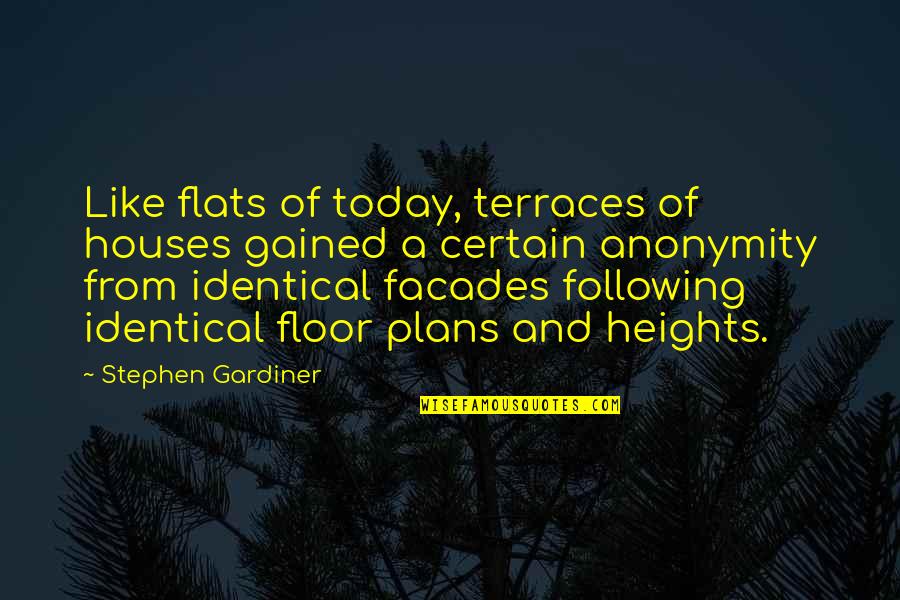 Like flats of today, terraces of houses gained a certain anonymity from identical facades following identical floor plans and heights.

~ Stephen Gardiner

WISEFAMOUSQUOTES.COM